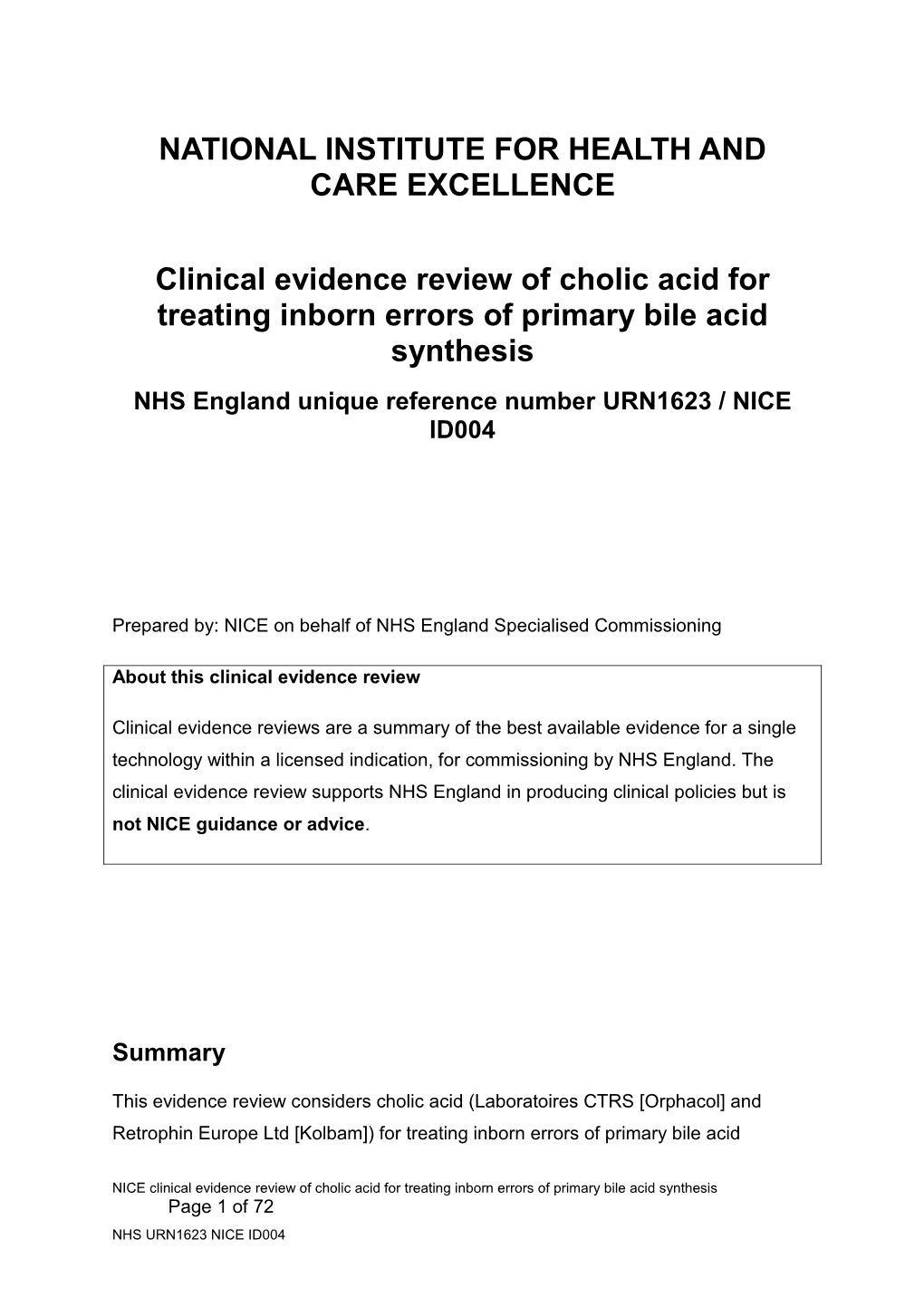 NATIONAL INSTITUTE FOR HEALTH AND CARE EXCELLENCE

Clinical evidence review of cholic acid for treating inborn errors of primary bile acid synthesis

NHS England unique reference number URN1623 / NICE ID004

Prepared by: NICE on behalf of NHS England Specialised Commissioning

About this clinical evidence review

Clinical evidence reviews are a summary of the best available evidence for a single technology within a licensed indication, for commissioning by NHS England. The clinical evidence review supports NHS England in producing clinical policies but is not NICE guidance or advice.

Summary

This evidence review considers cholic acid (Laboratoires CTRS [Orphacol] and Retrophin Europe Ltd [Kolbam]) for treating inborn errors of primary bile acid

NICE clinical evidence review of cholic acid for treating inborn errors of primary bile acid synthesis
Page 1 of 72
NHS URN1623 NICE ID004